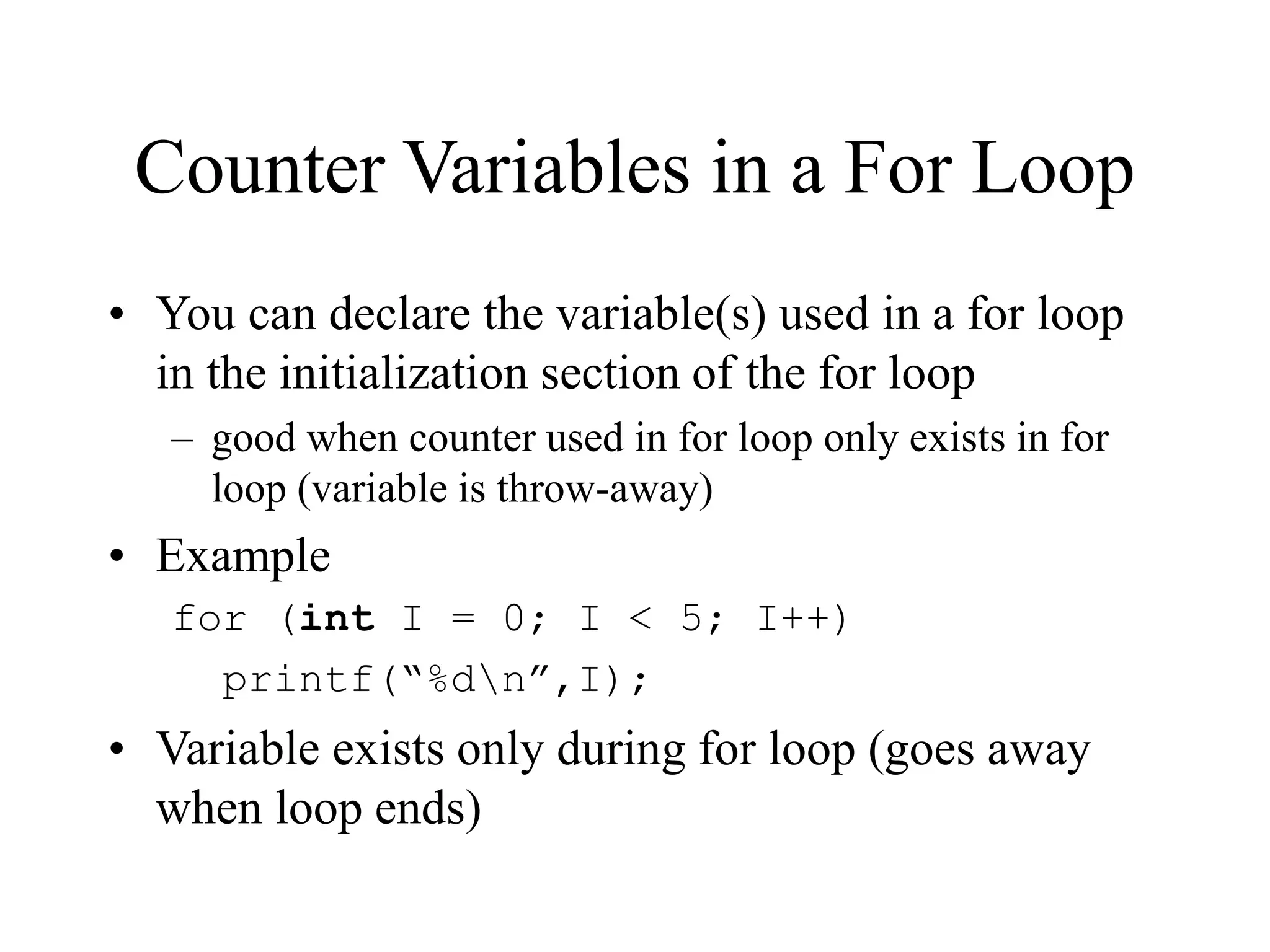 Counter Variables in a For Loop

• You can declare the variable(s) used in a for loop in the initialization section of the for loop

– good when counter used in for loop only exists in for loop (variable is throw-away)

• Example

for (int I = 0; I < 5; I++)
  printf(“%d\n”,I);

• Variable exists only during for loop (goes away when loop ends)